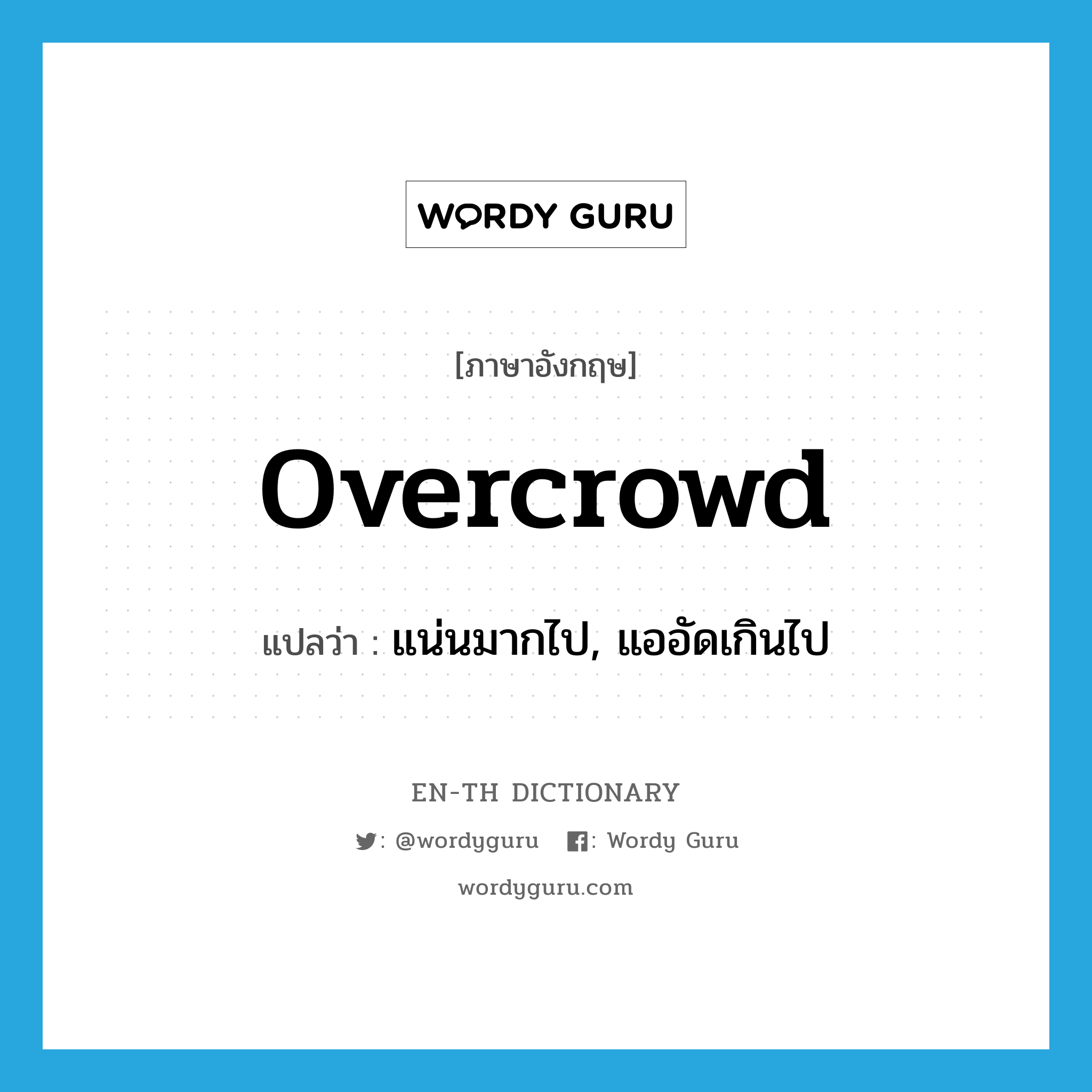 WORDY GURU

[ภาษาอังกฤษ]

overcrowd

แปลว่า : แน่นมากไป, แออัดเกินไป

EN-TH DICTIONARY

: @wordyguru : Wordy Guru

wordyguru.com